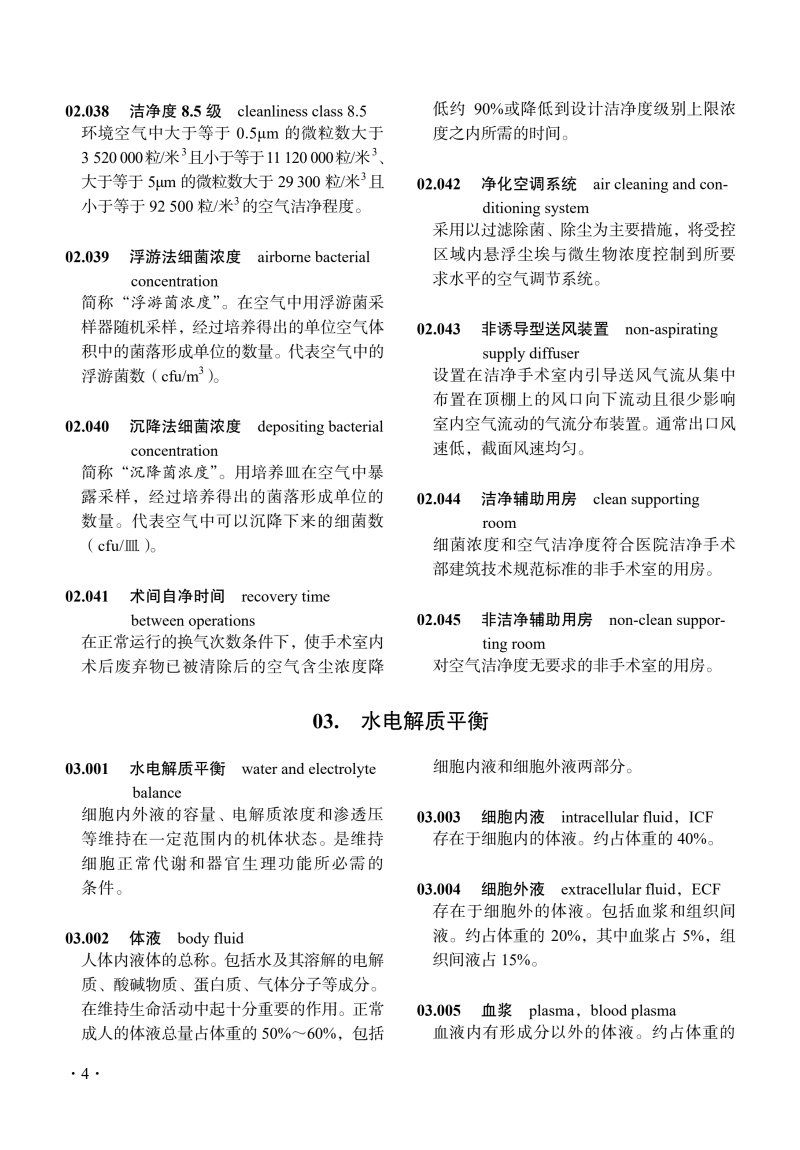 02.038　洁净度 8.5 级　cleanliness class 8.5
环境空气中大于等于 0.5μm 的微粒数大于 3 520 000 粒/米$^3$且小于等于 11 120 000 粒/米$^3$、大于等于 5μm 的微粒数大于 29 300 粒/米$^3$且小于等于 92 500 粒/米$^3$的空气洁净程度。

02.039　浮游法细菌浓度　airborne bacterial concentration
简称“浮游菌浓度”。在空气中用浮游菌采样器随机采样，经过培养得出的单位空气体积中的菌落形成单位的数量。代表空气中的浮游菌数（cfu/m$^3$）。

02.040　沉降法细菌浓度　depositing bacterial concentration
简称“沉降菌浓度”。用培养皿在空气中暴露采样，经过培养得出的菌落形成单位的数量。代表空气中可以沉降下来的细菌数（cfu/皿）。

02.041　术间自净时间　recovery time between operations
在正常运行的换气次数条件下，使手术室内术后废弃物已被清除后的空气含尘浓度降低约 90%或降低到设计洁净度级别上限浓度之内所需的时间。

02.042　净化空调系统　air cleaning and conditioning system
采用以过滤除菌、除尘为主要措施，将受控区域内悬浮尘埃与微生物浓度控制到所要求水平的空气调节系统。

02.043　非诱导型送风装置　non-aspirating supply diffuser
设置在洁净手术室内引导送风气流从集中布置在顶棚上的风口向下流动且很少影响室内空气流动的气流分布装置。通常出口风速低，截面风速均匀。

02.044　洁净辅助用房　clean supporting room
细菌浓度和空气洁净度符合医院洁净手术部建筑技术规范标准的非手术室的用房。

02.045　非洁净辅助用房　non-clean supporting room
对空气洁净度无要求的非手术室的用房。

03.　水电解质平衡

03.001　水电解质平衡　water and electrolyte balance
细胞内外液的容量、电解质浓度和渗透压等维持在一定范围内的机体状态。是维持细胞正常代谢和器官生理功能所必需的条件。

03.002　体液　body fluid
人体内液体的总称。包括水及其溶解的电解质、酸碱物质、蛋白质、气体分子等成分。在维持生命活动中起十分重要的作用。正常成人的体液总量占体重的 50%～60%，包括细胞内液和细胞外液两部分。

03.003　细胞内液　intracellular fluid，ICF
存在于细胞内的体液。约占体重的 40%。

03.004　细胞外液　extracellular fluid，ECF
存在于细胞外的体液。包括血浆和组织间液。约占体重的 20%，其中血浆占 5%，组织间液占 15%。

03.005　血浆　plasma，blood plasma
血液内有形成分以外的体液。约占体重的

· 4 ·